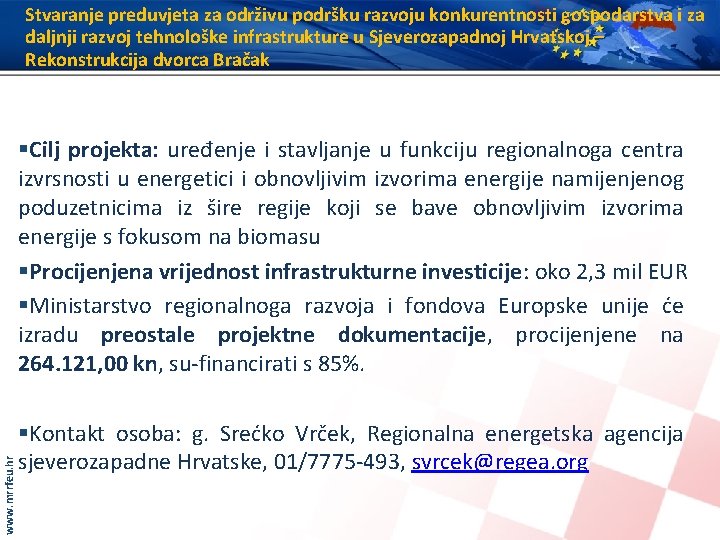 Stvaranje preduvjeta za održivu podršku razvoju konkurentnosti gospodarstva i za daljnji razvoj tehnološke infrastrukture u Sjeverozapadnoj Hrvatskoj – Rekonstrukcija dvorca Bračak

▪Cilj projekta: uređenje i stavljanje u funkciju regionalnoga centra izvrsnosti u energetici i obnovljivim izvorima energije namijenjenog poduzetnicima iz šire regije koji se bave obnovljivim izvorima energije s fokusom na biomasu

▪Procijenjena vrijednost infrastrukturne investicije: oko 2,3 mil EUR

▪Ministarstvo regionalnoga razvoja i fondova Europske unije će izradu preostale projektne dokumentacije, procijenjene na 264.121,00 kn, su-financirati s 85%.

▪Kontakt osoba: g. Srećko Vrček, Regionalna energetska agencija sjeverozapadne Hrvatske, 01/7775-493, svrcek@regea.org

www.mrrfeu.hr